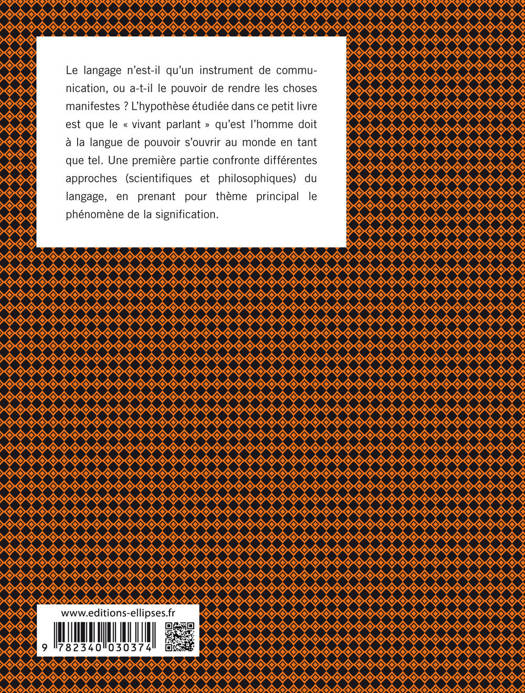 Le langage n'est-il qu'un instrument de communication, ou a-t-il le pouvoir de rendre les choses manifestes ? L'hypothèse étudiée dans ce petit livre est que le « vivant parlant » qu'est l'homme doit à la langue de pouvoir s'ouvrir au monde en tant que tel. Une première partie confronte différentes approches (scientifiques et philosophiques) du langage, en prenant pour thème principal le phénomène de la signification.

www.editions-ellipses.fr

9 782340 030374